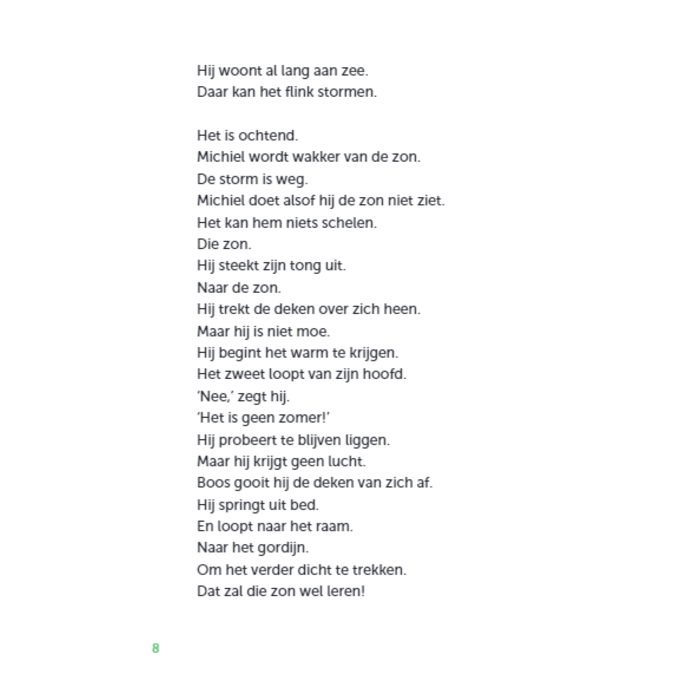 Hij woont al lang aan zee.
Daar kan het flink stormen.

Het is ochtend.
Michiel wordt wakker van de zon.
De storm is weg.
Michiel doet alsof hij de zon niet ziet.
Het kan hem niets schelen.
Die zon.
Hij steekt zijn tong uit.
Naar de zon.
Hij trekt de deken over zich heen.
Maar hij is niet moe.
Hij begint het warm te krijgen.
Het zweet loopt van zijn hoofd.
'Nee,' zegt hij.
'Het is geen zomer!'
Hij probeert te blijven liggen.
Maar hij krijgt geen lucht.
Boos gooit hij de deken van zich af.
Hij springt uit bed.
En loopt naar het raam.
Naar het gordijn.
Om het verder dicht te trekken.
Dat zal die zon wel leren!

8